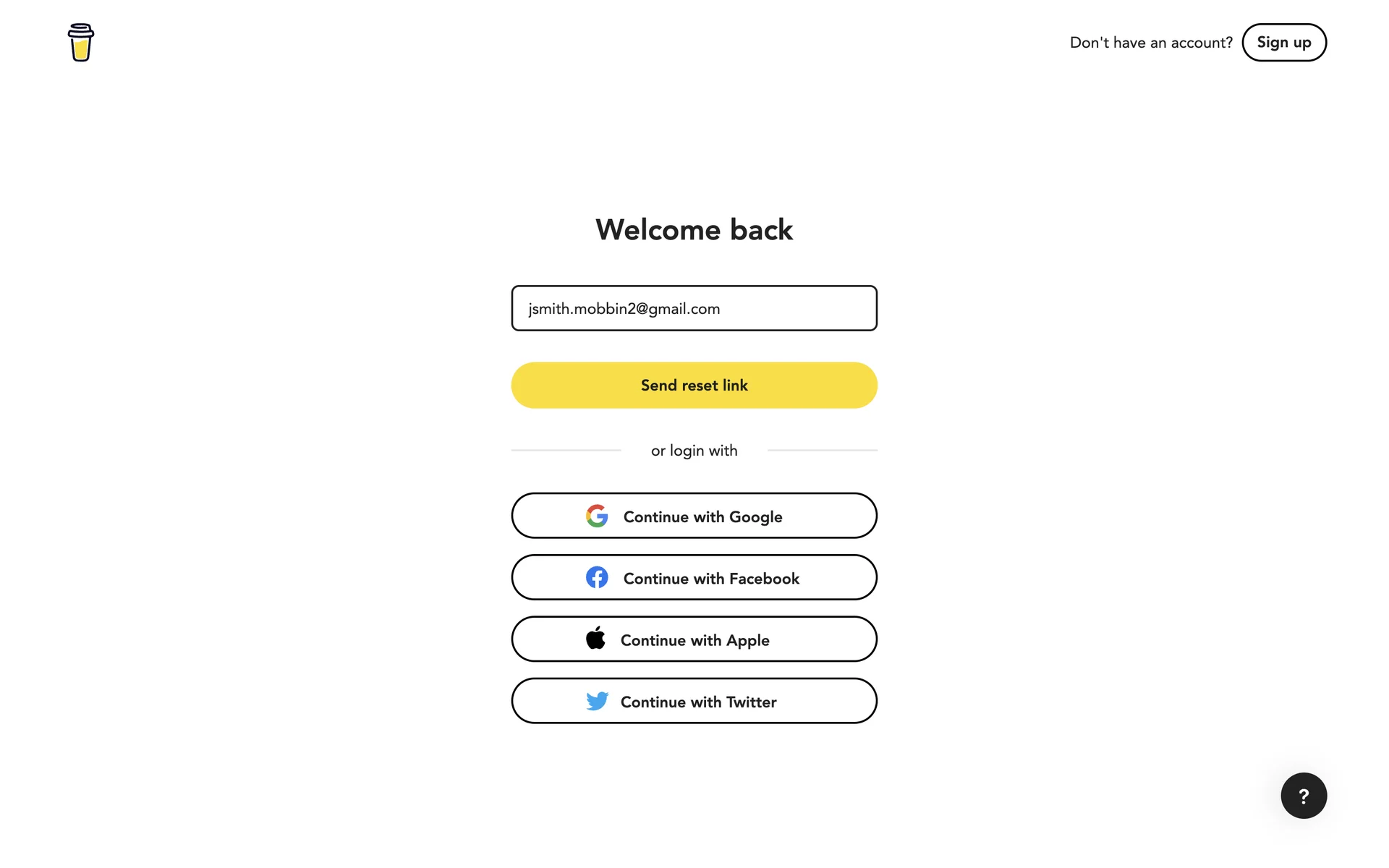 Don't have an account? Sign up

Welcome back

jsmith.mobbin2@gmail.com

Send reset link

or login with

Continue with Google

Continue with Facebook

Continue with Apple

Continue with Twitter

?